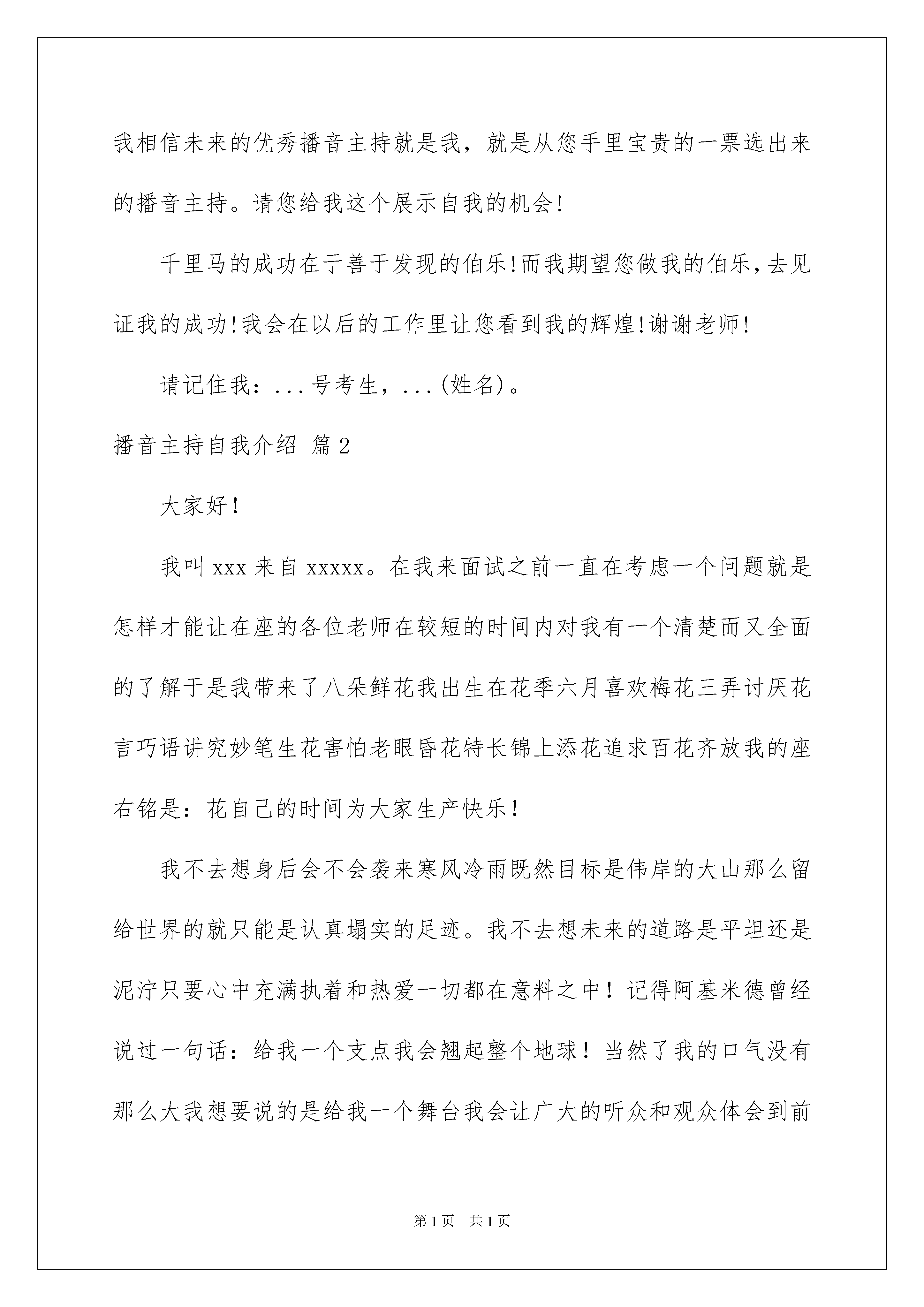 我相信未来的优秀播音主持就是我，就是从您手里宝贵的一票选出来的播音主持。请您给我这个展示自我的机会!

千里马的成功在于善于发现的伯乐!而我期望您做我的伯乐，去见证我的成功!我会在以后的工作里让您看到我的辉煌!谢谢老师!

请记住我：...号考生，...(姓名)。

播音主持自我介绍 篇2

大家好!

我叫xxx来自xxxxx。在我来面试之前一直在考虑一个问题就是怎样才能让在座的各位老师在较短的时间内对我有一个清楚而又全面的了解于是我带来了八朵鲜花我出生在花季六月喜欢梅花三弄讨厌花言巧语讲究妙笔生花害怕老眼昏花特长锦上添花追求百花齐放我的座右铭是：花自己的时间为大家生产快乐!

我不去想身后会不会袭来寒风冷雨既然目标是伟岸的大山那么留给世界的就只能是认真塌实的足迹。我不去想未来的道路是平坦还是泥泞只要心中充满执着和热爱一切都在意料之中！记得阿基米德曾经说过一句话：给我一个支点我会翘起整个地球！当然了我的口气没有那么大我想要说的是给我一个舞台我会让广大的听众和观众体会到前

第1页 共1页